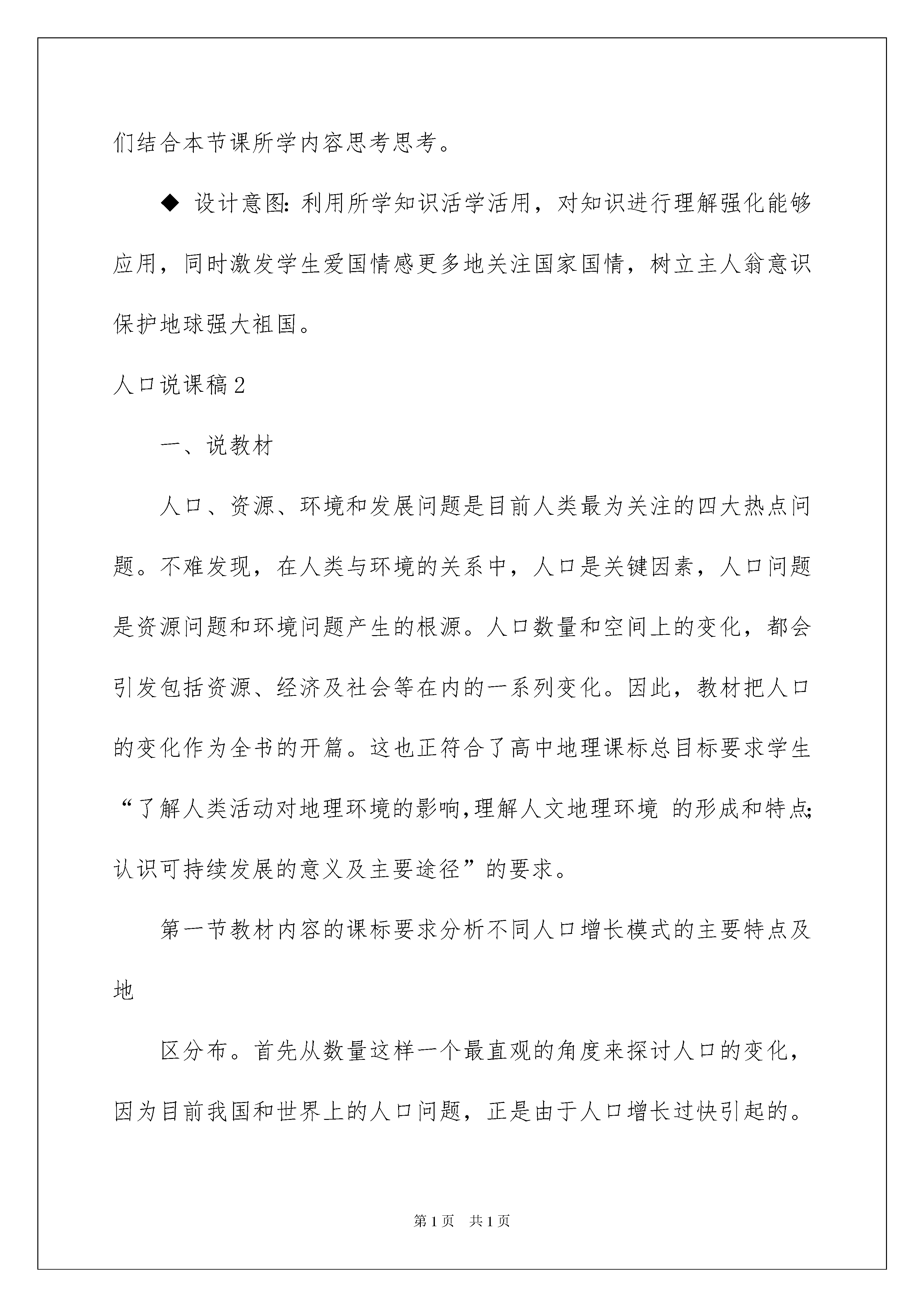 们结合本节课所学内容思考思考。

◆ 设计意图：利用所学知识活学活用，对知识进行理解强化能够应用，同时激发学生爱国情感更多地关注国家国情，树立主人翁意识保护地球强大祖国。

人口说课稿2

一、说教材

人口、资源、环境和发展问题是目前人类最为关注的四大热点问题。不难发现，在人类与环境的关系中，人口是关键因素，人口问题是资源问题和环境问题产生的根源。人口数量和空间上的变化，都会引发包括资源、经济及社会等在内的一系列变化。因此，教材把人口的变化作为全书的开篇。这也正符合了高中地理课标总目标要求学生“了解人类活动对地理环境的影响,理解人文地理环境 的形成和特点;认识可持续发展的意义及主要途径”的要求。

第一节教材内容的课标要求分析不同人口增长模式的主要特点及地

区分布。首先从数量这样一个最直观的角度来探讨人口的变化，因为目前我国和世界上的人口问题，正是由于人口增长过快引起的。

第1页 共1页